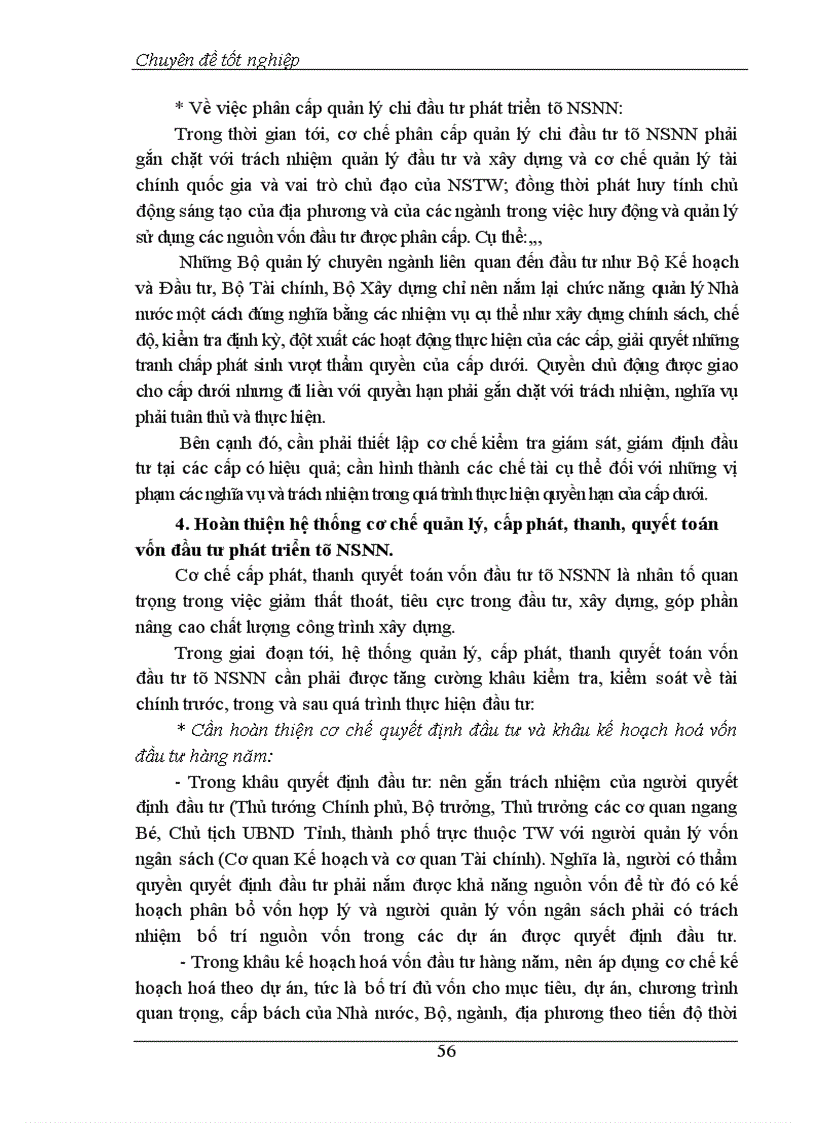 Chuyên đề tốt nghiệp

* Về việc phân cấp quản lý chi đầu tư phát triển tõ NSNN:

Trong thời gian tới, cơ chế phân cấp quản lý chi đầu tư tõ NSNN phải gắn chặt với trách nhiệm quản lý đầu tư và xây dựng và cơ chế quản lý tài chính quốc gia và vai trò chủ đạo của NSTW; đồng thời phát huy tính chủ động sáng tạo của địa phương và của các ngành trong việc huy động và quản lý sử dụng các nguồn vốn đầu tư được phân cấp. Cụ thể:,,,

Những Bộ quản lý chuyên ngành liên quan đến đầu tư như Bộ Kế hoạch và Đầu tư, Bộ Tài chính, Bộ Xây dựng chỉ nên nắm lại chức năng quản lý Nhà nước một cách đúng nghĩa bằng các nhiệm vụ cụ thể như xây dựng chính sách, chế độ, kiểm tra định kỳ, đột xuất các hoạt động thực hiện của các cấp, giải quyết những tranh chấp phát sinh vượt thẩm quyền của cấp dưới. Quyền chủ động được giao cho cấp dưới nhưng đi liền với quyền hạn phải gắn chặt với trách nhiệm, nghĩa vụ phải tuân thủ và thực hiện.

Bên cạnh đó, cần phải thiết lập cơ chế kiểm tra giám sát, giám định đầu tư tại các cấp có hiệu quả; cần hình thành các chế tài cụ thể đối với những vị phạm các nghĩa vụ và trách nhiệm trong quá trình thực hiện quyền hạn của cấp dưới.

4. Hoàn thiện hệ thống cơ chế quản lý, cấp phát, thanh, quyết toán vốn đầu tư phát triển tõ NSNN.

Cơ chế cấp phát, thanh quyết toán vốn đầu tư tõ NSNN là nhân tố quan trọng trong việc giảm thất thoát, tiêu cực trong đầu tư, xây dựng, góp phần nâng cao chất lượng công trình xây dựng.

Trong giai đoạn tới, hệ thống quản lý, cấp phát, thanh quyết toán vốn đầu tư tõ NSNN cần phải được tăng cường khâu kiểm tra, kiểm soát về tài chính trước, trong và sau quá trình thực hiện đầu tư:

* Cần hoàn thiện cơ chế quyết định đầu tư và khâu kế hoạch hoá vốn đầu tư hàng năm:

- Trong khâu quyết định đầu tư: nên gắn trách nhiệm của người quyết định đầu tư (Thủ tướng Chính phủ, Bộ trưởng, Thủ trưởng các cơ quan ngang Bé, Chủ tịch UBND Tỉnh, thành phố trực thuộc TW với người quản lý vốn ngân sách (Cơ quan Kế hoạch và cơ quan Tài chính). Nghĩa là, người có thẩm quyền quyết định đầu tư phải nắm được khả năng nguồn vốn để từ đó có kế hoạch phân bổ vốn hợp lý và người quản lý vốn ngân sách phải có trách nhiệm bố trí nguồn vốn trong các dự án được quyết định đầu tư.

- Trong khâu kế hoạch hoá vốn đầu tư hàng năm, nên áp dụng cơ chế kế hoạch hoá theo dự án, tức là bố trí đủ vốn cho mục tiêu, dự án, chương trình quan trọng, cấp bách của Nhà nước, Bộ, ngành, địa phương theo tiến độ thời

56